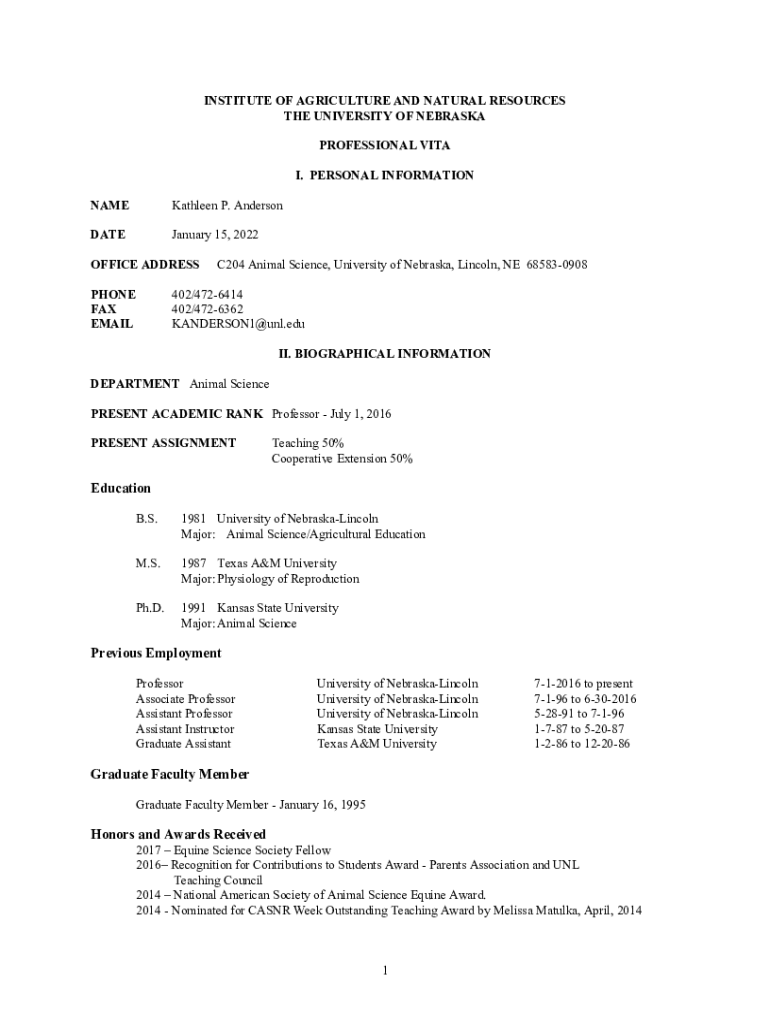 INSTITUTE OF AGRICULTURE AND NATURAL RESOURCES
THE UNIVERSITY OF NEBRASKA

PROFESSIONAL VITA

I. PERSONAL INFORMATION

NAME Kathleen P. Anderson

DATE January 15, 2022

OFFICE ADDRESS C204 Animal Science, University of Nebraska, Lincoln, NE 68583-0908

PHONE 402/472-6414
FAX 402/472-6362
EMAIL KANDERSON1@unl.edu

II. BIOGRAPHICAL INFORMATION

DEPARTMENT Animal Science

PRESENT ACADEMIC RANK Professor - July 1, 2016

PRESENT ASSIGNMENT Teaching 50%
Cooperative Extension 50%

Education

B.S. 1981 University of Nebraska-Lincoln
Major: Animal Science/Agricultural Education

M.S. 1987 Texas A&M University
Major: Physiology of Reproduction

Ph.D. 1991 Kansas State University
Major: Animal Science

Previous Employment

| | | |
|---|---|---|
| Professor | University of Nebraska-Lincoln | 7-1-2016 to present |
| Associate Professor | University of Nebraska-Lincoln | 7-1-96 to 6-30-2016 |
| Assistant Professor | University of Nebraska-Lincoln | 5-28-91 to 7-1-96 |
| Assistant Instructor | Kansas State University | 1-7-87 to 5-20-87 |
| Graduate Assistant | Texas A&M University | 1-2-86 to 12-20-86 |

Graduate Faculty Member

Graduate Faculty Member - January 16, 1995

Honors and Awards Received
2017 – Equine Science Society Fellow
2016– Recognition for Contributions to Students Award - Parents Association and UNL Teaching Council
2014 – National American Society of Animal Science Equine Award.
2014 - Nominated for CASNR Week Outstanding Teaching Award by Melissa Matulka, April, 2014

1